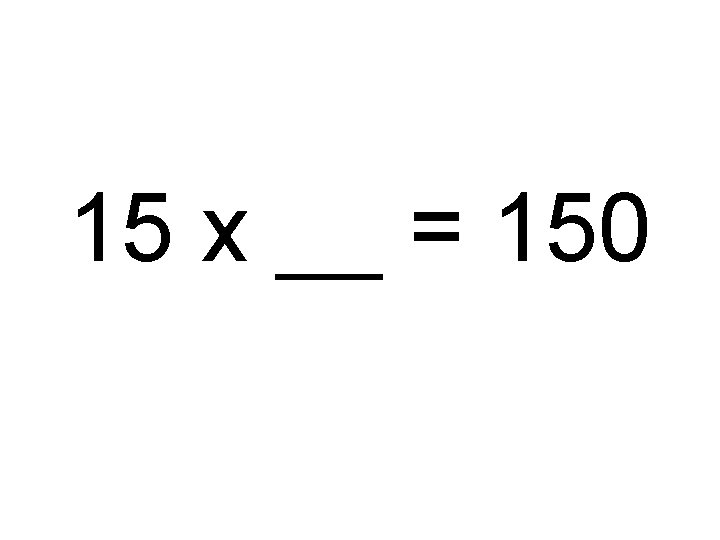 15 x __ = 150